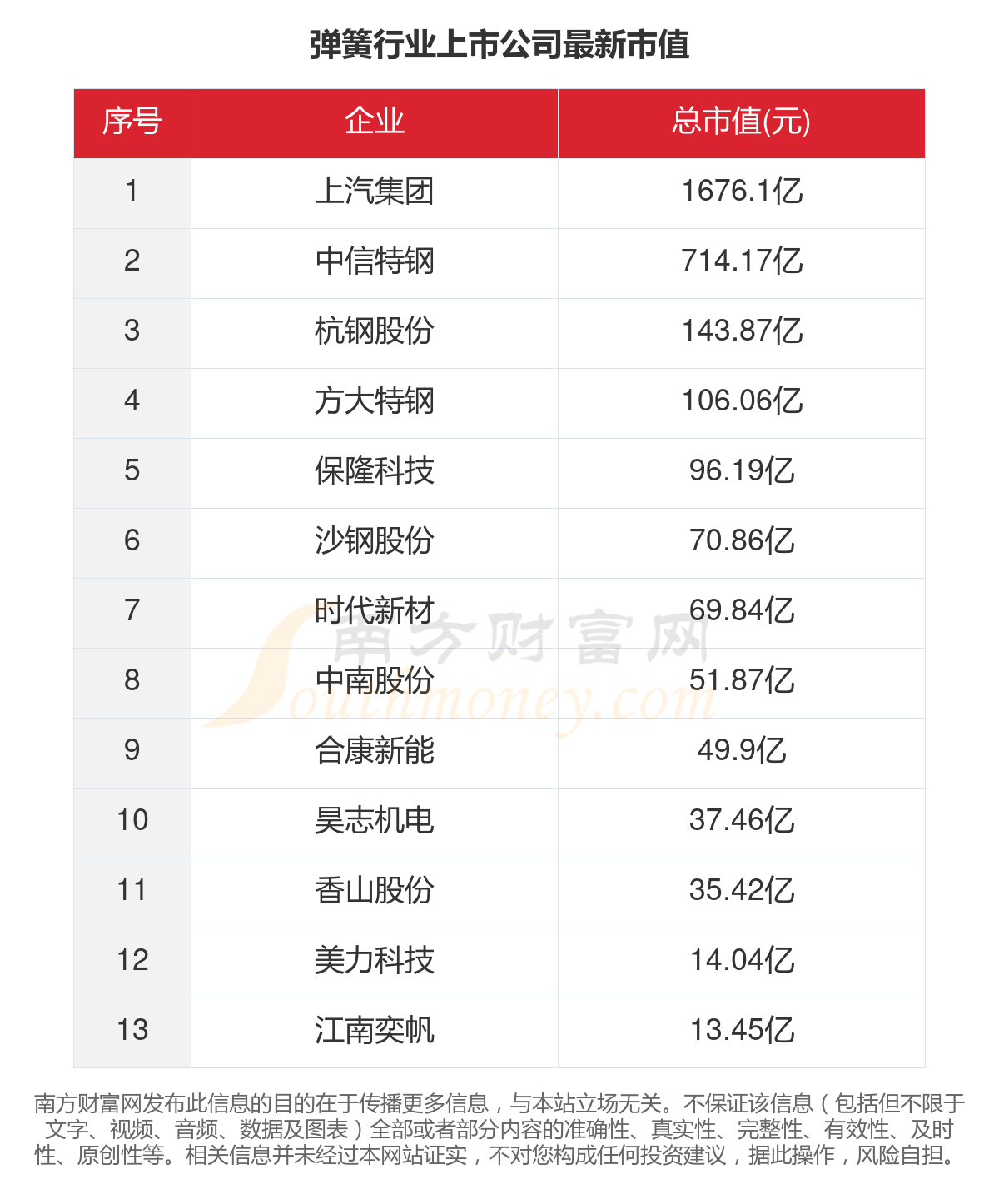 弹簧行业上市公司最新市值

| 序号 | 企业 | 总市值(元) |
|---|---|---|
| 1 | 上汽集团 | 1676.1亿 |
| 2 | 中信特钢 | 714.17亿 |
| 3 | 杭钢股份 | 143.87亿 |
| 4 | 方大特钢 | 106.06亿 |
| 5 | 保隆科技 | 96.19亿 |
| 6 | 沙钢股份 | 70.86亿 |
| 7 | 时代新材 | 69.84亿 |
| 8 | 中南股份 | 51.87亿 |
| 9 | 合康新能 | 49.9亿 |
| 10 | 昊志机电 | 37.46亿 |
| 11 | 香山股份 | 35.42亿 |
| 12 | 美力科技 | 14.04亿 |
| 13 | 江南奕帆 | 13.45亿 |

南方财富网
Southmoney.com

南方财富网发布此信息的目的在于传播更多信息，与本站立场无关。不保证该信息（包括但不限于文字、视频、音频、数据及图表）全部或者部分内容的准确性、真实性、完整性、有效性、及时性、原创性等。相关信息并未经过本网站证实，不对您构成任何投资建议，据此操作，风险自担。